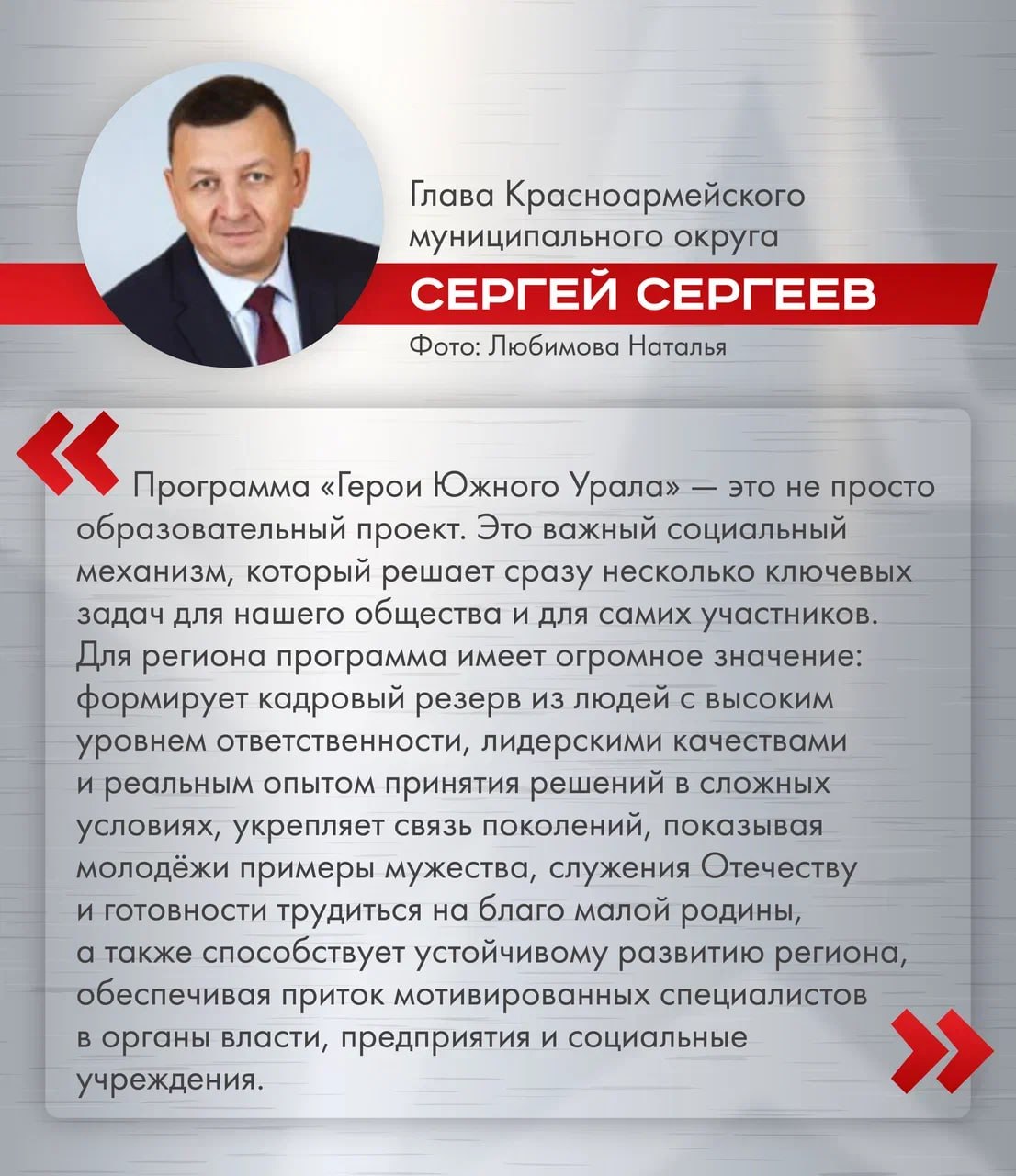 Глава Красноармейского муниципального округа

СЕРГЕЙ СЕРГЕЕВ

Фото: Любимова Наталья

«

Программа «Герои Южного Урала» — это не просто образовательный проект. Это важный социальный механизм, который решает сразу несколько ключевых задач для нашего общества и для самих участников. Для региона программа имеет огромное значение: формирует кадровый резерв из людей с высоким уровнем ответственности, лидерскими качествами и реальным опытом принятия решений в сложных условиях, укрепляет связь поколений, показывая молодёжи примеры мужества, служения Отечеству и готовности трудиться на благо малой родины, а также способствует устойчивому развитию региона, обеспечивая приток мотивированных специалистов в органы власти, предприятия и социальные учреждения.

»